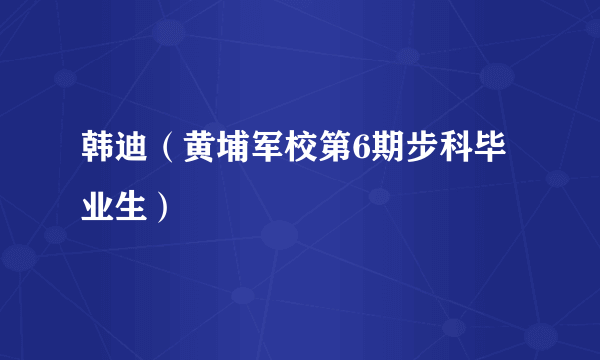 韩迪（黄埔军校第6期步科毕业生）